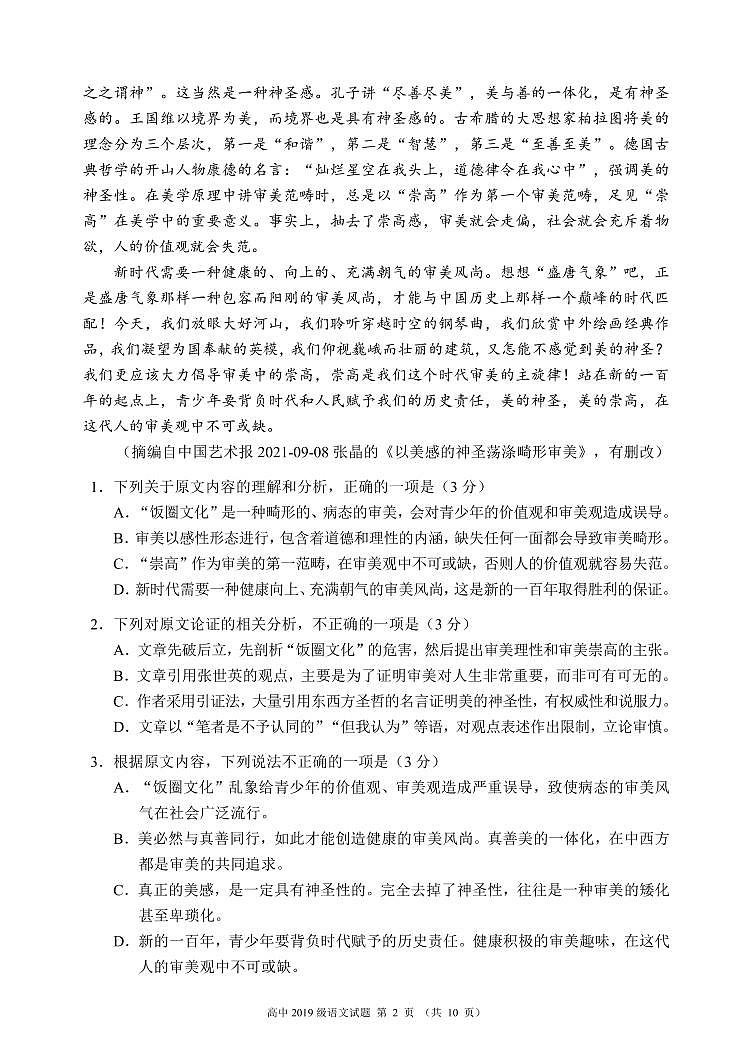 之之谓神”。这当然是一种神圣感。孔子讲“尽善尽美”，美与善的一体化，是有神圣感的。王国维以境界为美，而境界也是具有神圣感的。古希腊的大思想家柏拉图将美的理念分为三个层次，第一是“和谐”，第二是“智慧”，第三是“至善至美”。德国古典哲学的开山人物康德的名言：“灿烂星空在我头上，道德律令在我心中”，强调美的神圣性。在美学原理中讲审美范畴时，总是以“崇高”作为第一个审美范畴，足见“崇高”在美学中的重要意义。事实上，抽去了崇高感，审美就会走偏，社会就会充斥着物欲，人的价值观就会失范。

新时代需要一种健康的、向上的、充满朝气的审美风尚。想想“盛唐气象”吧，正是盛唐气象那样一种包容而阳刚的审美风尚，才能与中国历史上那样一个巅峰的时代匹配！今天，我们放眼大好河山，我们聆听穿越时空的钢琴曲，我们欣赏中外绘画经典作品，我们凝望为国奉献的英模，我们仰视巍峨而壮丽的建筑，又怎能不感觉到美的神圣？我们更应该大力倡导审美中的崇高，崇高是我们这个时代审美的主旋律！站在新的一百年的起点上，青少年要背负时代和人民赋予我们的历史责任，美的神圣，美的崇高，在这代人的审美观中不可或缺。

（摘编自中国艺术报 2021-09-08 张晶的《以美感的神圣荡涤畸形审美》，有删改）

1．下列关于原文内容的理解和分析，正确的一项是（3 分）
A．“饭圈文化”是一种畸形的、病态的审美，会对青少年的价值观和审美观造成误导。
B．审美以感性形态进行，包含着道德和理性的内涵，缺失任何一面都会导致审美畸形。
C．“崇高”作为审美的第一范畴，在审美观中不可或缺，否则人的价值观就容易失范。
D．新时代需要一种健康向上、充满朝气的审美风尚，这是新的一百年取得胜利的保证。

2．下列对原文论证的相关分析，不正确的一项是（3 分）
A．文章先破后立，先剖析“饭圈文化”的危害，然后提出审美理性和审美崇高的主张。
B．文章引用张世英的观点，主要是为了证明审美对人生非常重要，而非可有可无的。
C．作者采用引证法，大量引用东西方圣哲的名言证明美的神圣性，有权威性和说服力。
D．文章以“笔者是不予认同的”“但我认为”等语，对观点表述作出限制，立论审慎。

3．根据原文内容，下列说法不正确的一项是（3 分）
A．“饭圈文化”乱象给青少年的价值观、审美观造成严重误导，致使病态的审美风气在社会广泛流行。
B．美必然与真善同行，如此才能创造健康的审美风尚。真善美的一体化，在中西方都是审美的共同追求。
C．真正的美感，是一定具有神圣性的。完全去掉了神圣性，往往是一种审美的矮化甚至卑琐化。
D．新的一百年，青少年要背负时代赋予的历史责任。健康积极的审美趣味，在这代人的审美观中不可或缺。

高中 2019 级语文试题 第 2 页 （共 10 页）